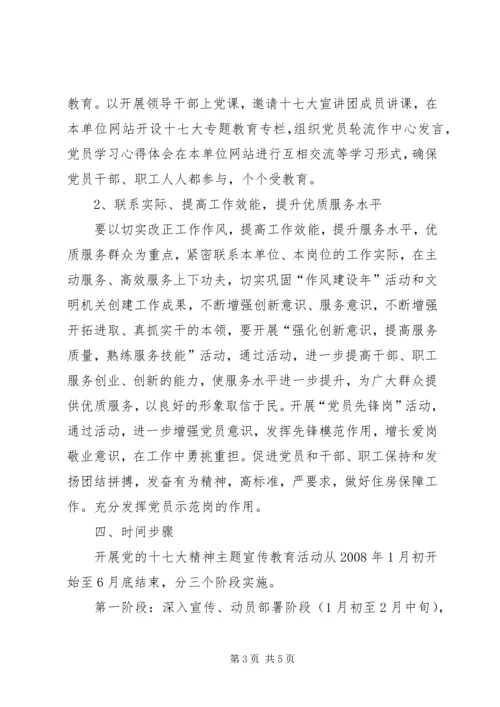 教育。以开展领导干部上党课，邀请十七大宣讲团成员讲课，在本单位网站开设十七大专题教育专栏，组织党员轮流作中心发言，党员学习心得体会在本单位网站进行互相交流等学习形式，确保党员干部、职工人人都参与，个个受教育。

2、联系实际、提高工作效能，提升优质服务水平

要以切实改正工作作风，提高工作效能，提升服务水平，优质服务群众为重点，紧密联系本单位、本岗位的工作实际，在主动服务、高效服务上下功夫，切实巩固“作风建设年”活动和文明机关创建工作成果，不断增强创新意识、服务意识，不断增强开拓进取、真抓实干的本领，要开展“强化创新意识，提高服务质量，熟练服务技能”活动，通过活动，进一步提高干部、职工服务创业、创新的能力，使服务水平进一步提升，为广大群众提供优质服务，以良好的形象取信于民。开展“党员先锋岗”活动，通过活动，进一步增强党员意识，发挥先锋模范作用，增长爱岗敬业意识，在工作中勇挑重担。促进党员和干部、职工保持和发扬团结拼搏，发奋有为精神，高标准，严要求，做好住房保障工作。充分发挥党员示范岗的作用。

四、时间步骤

开展党的十七大精神主题宣传教育活动从2008年1月初开始至6月底结束，分三个阶段实施。

第一阶段：深入宣传、动员部署阶段（1月初至2月中旬），

第3页 共5页